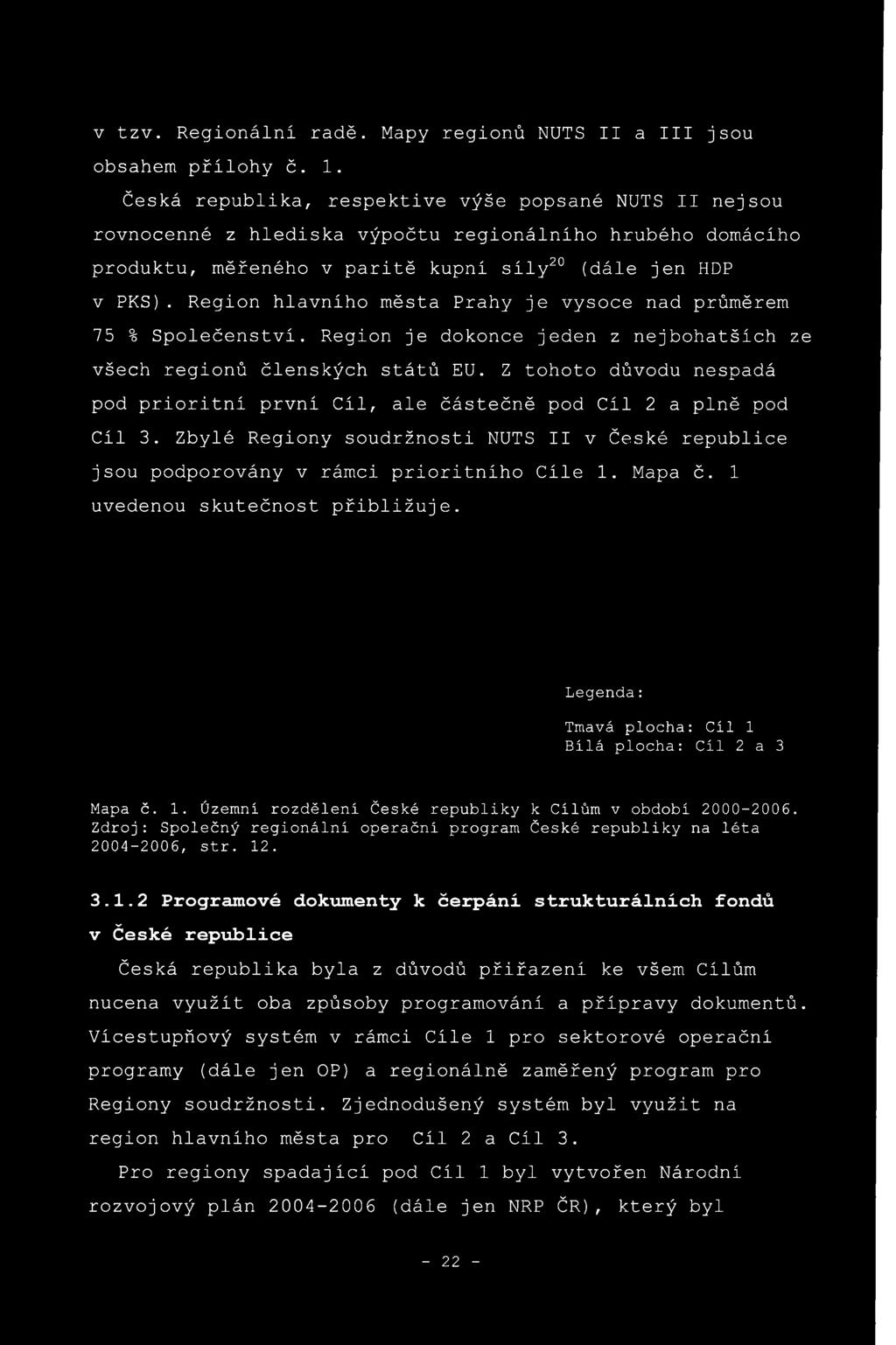 v tzv. Regionální radě. Mapy regionů NUTS II a III jsou obsahem přílohy č. 1.

Česká republika, respektive výše popsané NUTS II nejsou rovnocenné z hlediska výpočtu regionálního hrubého domácího produktu, měřeného v paritě kupní síly$^{20}$ (dále jen HDP v PKS). Region hlavního města Prahy je vysoce nad průměrem 75 % Společenství. Region je dokonce jeden z nejbohatších ze všech regionů členských států EU. Z tohoto důvodu nespadá pod prioritní první Cíl, ale částečně pod Cíl 2 a plně pod Cíl 3. Zbylé Regiony soudržnosti NUTS II v České republice jsou podporovány v rámci prioritního Cíle 1. Mapa č. 1 uvedenou skutečnost přibližuje.

Legenda:

Tmavá plocha: Cíl 1
Bílá plocha: Cíl 2 a 3

Mapa č. 1. Územní rozdělení České republiky k Cílům v období 2000-2006. Zdroj: Společný regionální operační program České republiky na léta 2004-2006, str. 12.

3.1.2 Programové dokumenty k čerpání strukturálních fondů v České republice

Česká republika byla z důvodů přiřazení ke všem Cílům nucena využít oba způsoby programování a přípravy dokumentů. Vícestupňový systém v rámci Cíle 1 pro sektorové operační programy (dále jen OP) a regionálně zaměřený program pro Regiony soudržnosti. Zjednodušený systém byl využit na region hlavního města pro Cíl 2 a Cíl 3.

Pro regiony spadající pod Cíl 1 byl vytvořen Národní rozvojový plán 2004-2006 (dále jen NRP ČR), který byl

- 22 -